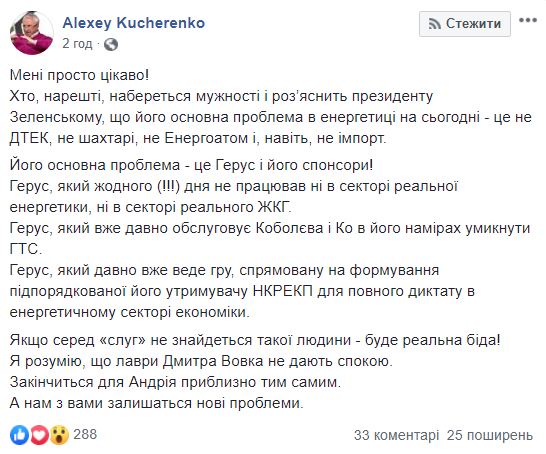 Alexey Kucherenko
2 год ·

Стежити

Мені просто цікаво!
Хто, нарешті, набереться мужності і роз'яснить президенту Зеленському, що його основна проблема в енергетиці на сьогодні - це не ДТЕК, не шахтарі, не Енергоатом і, навіть, не імпорт.

Його основна проблема - це Герус і його спонсори!
Герус, який жодного (!!!) дня не працював ні в секторі реальної енергетики, ні в секторі реального ЖКГ.
Герус, який вже давно обслуговує Коболєва і Ко в його намірах умикнути ГТС.
Герус, який давно вже веде гру, спрямовану на формування підпорядкованої його утримувачу НКРЕКП для повного диктату в енергетичному секторі економіки.

Якщо серед «слуг» не знайдеться такої людини - буде реальна біда!
Я розумію, що лаври Дмитра Вовка не дають спокою.
Закінчиться для Андрія приблизно тим самим.
А нам з вами залишаться нові проблеми.

288
33 коментарі 25 поширень